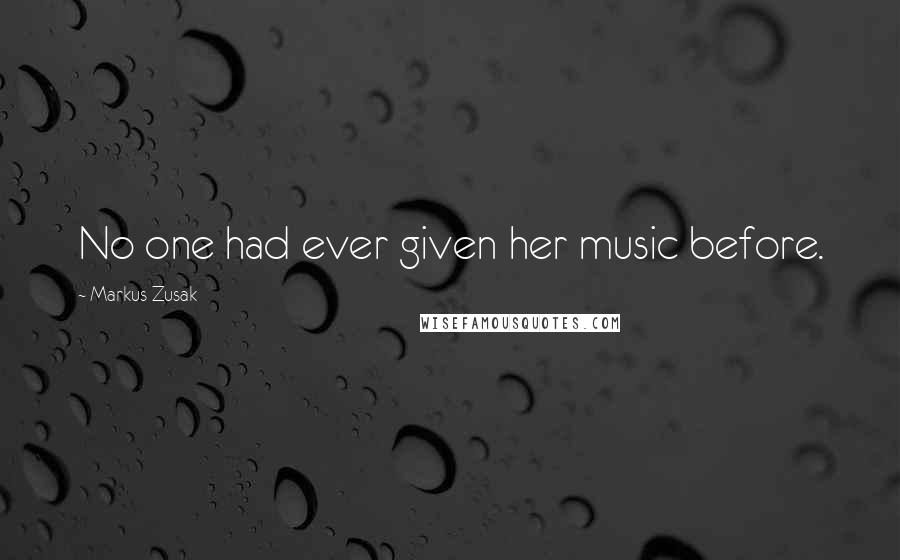 No one had ever given her music before.

~ Markus Zusak

WISEFAMOUSQUOTES.COM